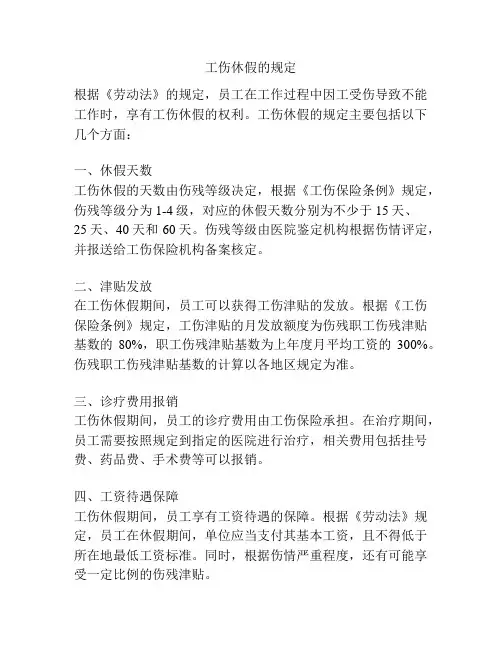 工伤休假的规定

根据《劳动法》的规定，员工在工作过程中因工受伤导致不能工作时，享有工伤休假的权利。工伤休假的规定主要包括以下几个方面：

一、休假天数
工伤休假的天数由伤残等级决定，根据《工伤保险条例》规定，伤残等级分为 1-4 级，对应的休假天数分别为不少于 15 天、25 天、40 天和 60 天。伤残等级由医院鉴定机构根据伤情评定，并报送给工伤保险机构备案核定。

二、津贴发放
在工伤休假期间，员工可以获得工伤津贴的发放。根据《工伤保险条例》规定，工伤津贴的月发放额度为伤残职工伤残津贴基数的 80%，职工伤残津贴基数为上年度月平均工资的 300%。伤残职工伤残津贴基数的计算以各地区规定为准。

三、诊疗费用报销
工伤休假期间，员工的诊疗费用由工伤保险承担。在治疗期间，员工需要按照规定到指定的医院进行治疗，相关费用包括挂号费、药品费、手术费等可以报销。

四、工资待遇保障
工伤休假期间，员工享有工资待遇的保障。根据《劳动法》规定，员工在休假期间，单位应当支付其基本工资，且不得低于所在地最低工资标准。同时，根据伤情严重程度，还有可能享受一定比例的伤残津贴。